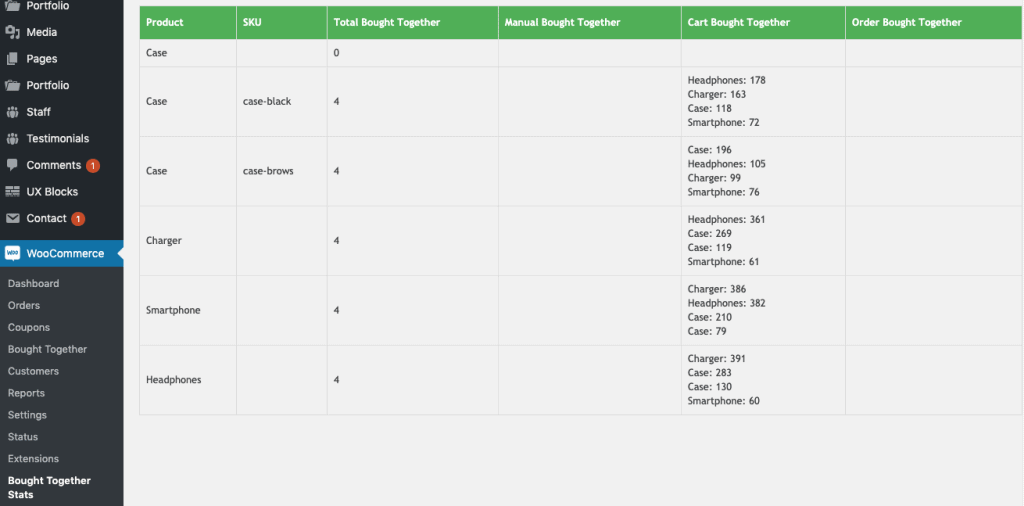 Portfolio
Media
Pages
Portfolio
Staff
Testimonials
Comments 1
UX Blocks
Contact 1
WooCommerce
Dashboard
Orders
Coupons
Bought Together
Customers
Reports
Settings
Status
Extensions
Bought Together Stats

| Product | SKU | Total Bought Together | Manual Bought Together | Cart Bought Together | Order Bought Together |
|---|---|---|---|---|---|
| Case | | 0 | | | |
| Case | case-black | 4 | | Headphones: 178 Charger: 163 Case: 118 Smartphone: 72 | |
| Case | case-brows | 4 | | Case: 196 Headphones: 105 Charger: 99 Smartphone: 76 | |
| Charger | | 4 | | Headphones: 361 Case: 269 Case: 119 Smartphone: 61 | |
| Smartphone | | 4 | | Charger: 386 Headphones: 382 Case: 210 Case: 79 | |
| Headphones | | 4 | | Charger: 391 Case: 283 Case: 130 Smartphone: 60 | |